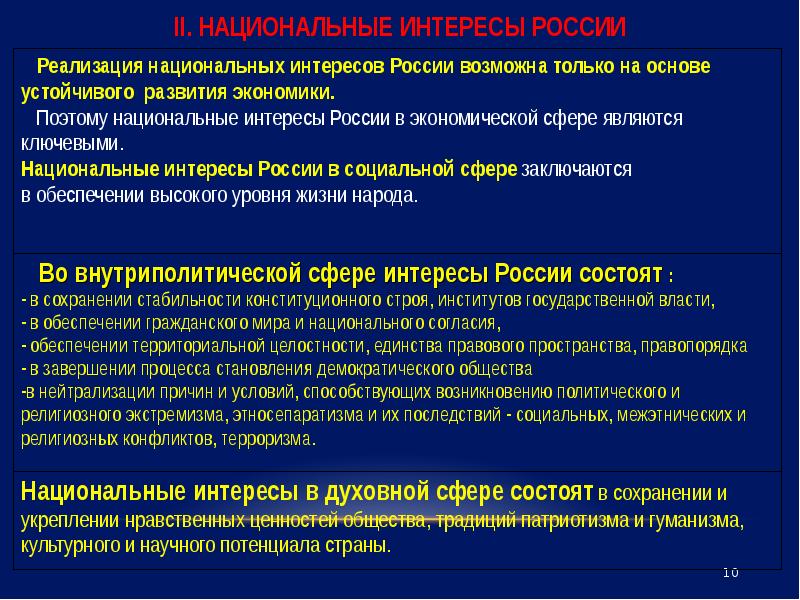 II. НАЦИОНАЛЬНЫЕ ИНТЕРЕСЫ РОССИИ

Реализация национальных интересов России возможна только на основе устойчивого развития экономики.
Поэтому национальные интересы России в экономической сфере являются ключевыми.
Национальные интересы России в социальной сфере заключаются в обеспечении высокого уровня жизни народа.

Во внутриполитической сфере интересы России состоят :
- в сохранении стабильности конституционного строя, институтов государственной власти,
- в обеспечении гражданского мира и национального согласия,
- обеспечении территориальной целостности, единства правового пространства, правопорядка
- в завершении процесса становления демократического общества
-в нейтрализации причин и условий, способствующих возникновению политического и религиозного экстремизма, этносепаратизма и их последствий - социальных, межэтнических и религиозных конфликтов, терроризма.

Национальные интересы в духовной сфере состоят в сохранении и укреплении нравственных ценностей общества, традиций патриотизма и гуманизма, культурного и научного потенциала страны.

10